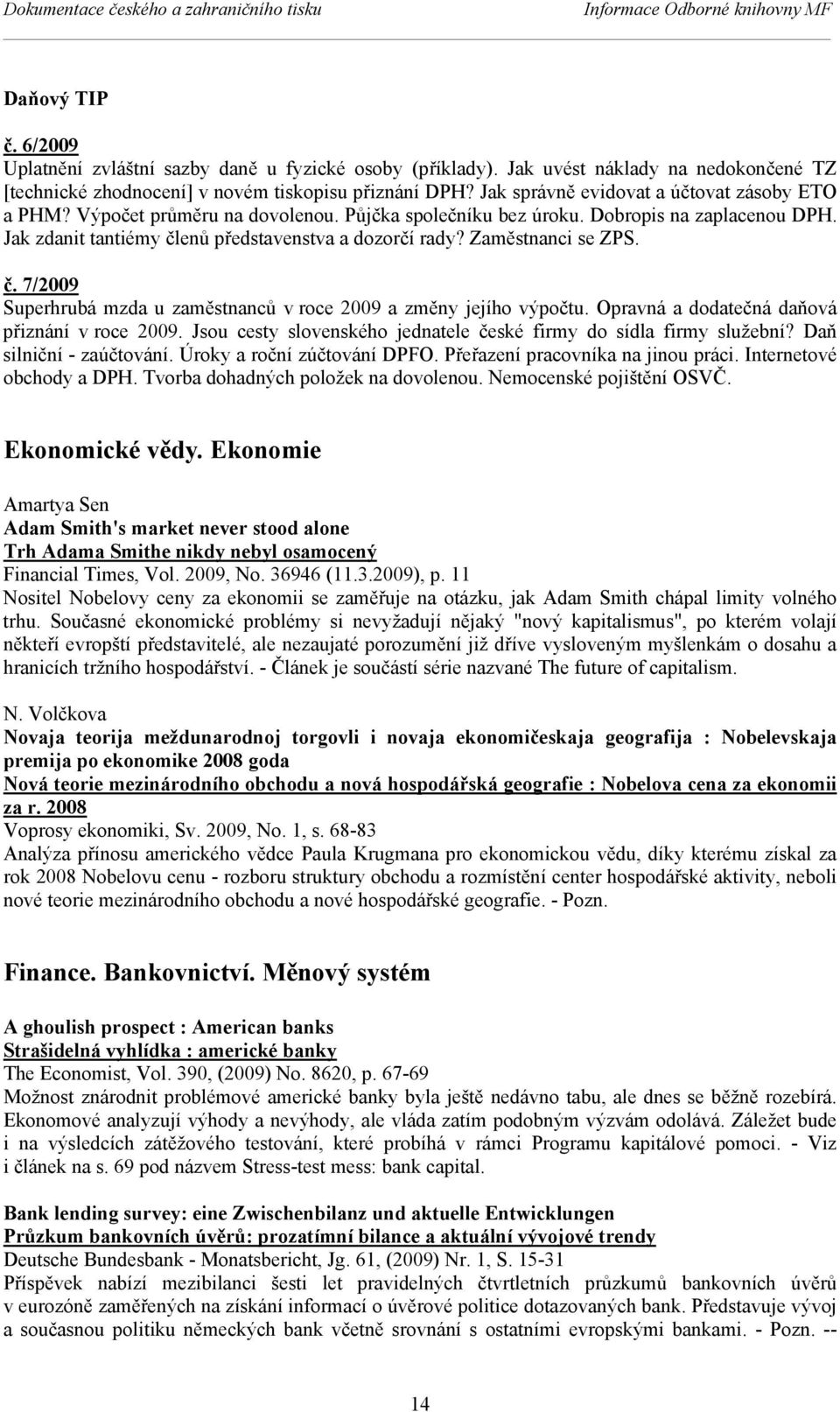 Dokumentace českého a zahraničního tisku Informace Odborné knihovny MF

Daňový TIP

č. 6/2009
Uplatnění zvláštní sazby daně u fyzické osoby (příklady). Jak uvést náklady na nedokončené TZ [technické zhodnocení] v novém tiskopisu přiznání DPH? Jak správně evidovat a účtovat zásoby ETO a PHM? Výpočet průměru na dovolenou. Půjčka společníku bez úroku. Dobropis na zaplacenou DPH. Jak zdanit tantiémy členů představenstva a dozorčí rady? Zaměstnanci se ZPS.

č. 7/2009
Superhrubá mzda u zaměstnanců v roce 2009 a změny jejího výpočtu. Opravná a dodatečná daňová přiznání v roce 2009. Jsou cesty slovenského jednatele české firmy do sídla firmy služební? Daň silniční - zaúčtování. Úroky a roční zúčtování DPFO. Přeřazení pracovníka na jinou práci. Internetové obchody a DPH. Tvorba dohadných položek na dovolenou. Nemocenské pojištění OSVČ.

Ekonomické vědy. Ekonomie

Amartya Sen
Adam Smith's market never stood alone
Trh Adama Smithe nikdy nebyl osamocený
Financial Times, Vol. 2009, No. 36946 (11.3.2009), p. 11
Nositel Nobelovy ceny za ekonomii se zaměřuje na otázku, jak Adam Smith chápal limity volného trhu. Současné ekonomické problémy si nevyžadují nějaký "nový kapitalismus", po kterém volají někteří evropští představitelé, ale nezaujaté porozumění již dříve vysloveným myšlenkám o dosahu a hranicích tržního hospodářství. - Článek je součástí série nazvané The future of capitalism.

N. Volčkova
Novaja teorija meždunarodnoj torgovli i novaja ekonomičeskaja geografija : Nobelevskaja premija po ekonomike 2008 goda
Nová teorie mezinárodního obchodu a nová hospodářská geografie : Nobelova cena za ekonomii za r. 2008
Voprosy ekonomiki, Sv. 2009, No. 1, s. 68-83
Analýza přínosu amerického vědce Paula Krugmana pro ekonomickou vědu, díky kterému získal za rok 2008 Nobelovu cenu - rozboru struktury obchodu a rozmístění center hospodářské aktivity, neboli nové teorie mezinárodního obchodu a nové hospodářské geografie. - Pozn.

Finance. Bankovnictví. Měnový systém

A ghoulish prospect : American banks
Strašidelná vyhlídka : americké banky
The Economist, Vol. 390, (2009) No. 8620, p. 67-69
Možnost znárodnit problémové americké banky byla ještě nedávno tabu, ale dnes se běžně rozebírá. Ekonomové analyzují výhody a nevýhody, ale vláda zatím podobným výzvám odolává. Záležet bude i na výsledcích zátěžového testování, které probíhá v rámci Programu kapitálové pomoci. - Viz i článek na s. 69 pod názvem Stress-test mess: bank capital.

Bank lending survey: eine Zwischenbilanz und aktuelle Entwicklungen
Průzkum bankovních úvěrů: prozatímní bilance a aktuální vývojové trendy
Deutsche Bundesbank - Monatsbericht, Jg. 61, (2009) Nr. 1, S. 15-31
Příspěvek nabízí mezibilanci šesti let pravidelných čtvrtletních průzkumů bankovních úvěrů v eurozóně zaměřených na získání informací o úvěrové politice dotazovaných bank. Představuje vývoj a současnou politiku německých bank včetně srovnání s ostatními evropskými bankami. - Pozn. --

14